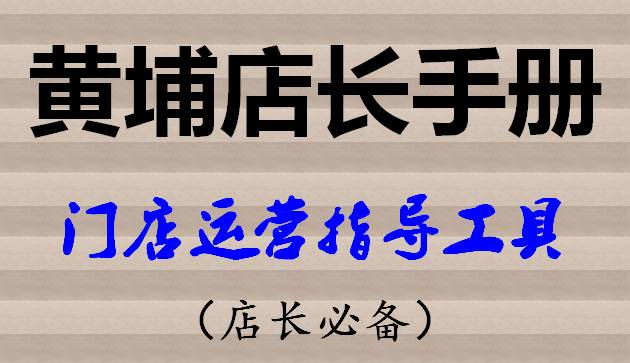 黄埔店长手册

门店运营指导工具

（店长必备）